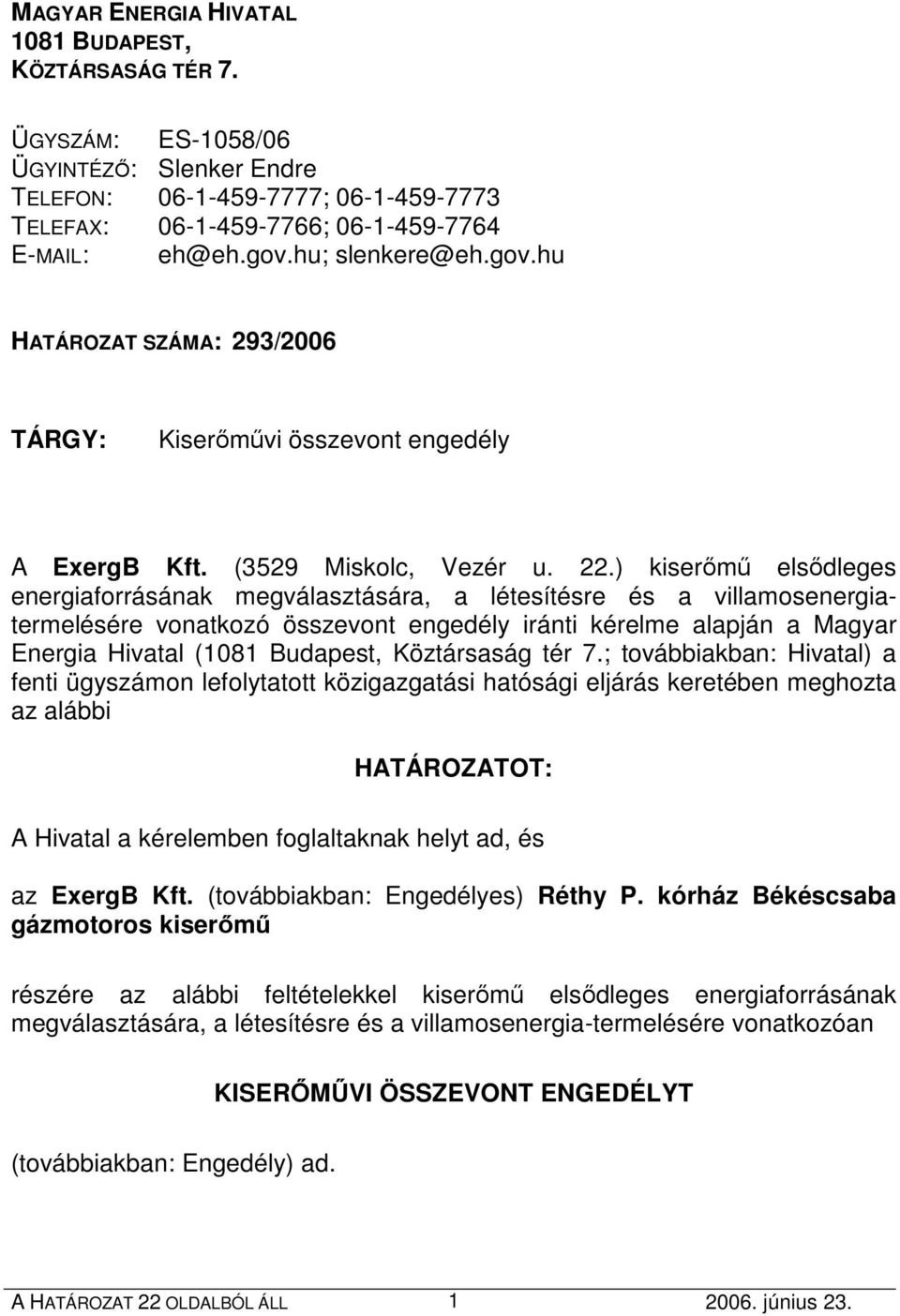 MAGYAR ENERGIA HIVATAL
1081 BUDAPEST,
KÖZTÁRSASÁG TÉR 7.

ÜGYSZÁM: ES-1058/06
ÜGYINTÉZŐ: Slenker Endre
TELEFON: 06-1-459-7777; 06-1-459-7773
TELEFAX: 06-1-459-7766; 06-1-459-7764
E-MAIL: eh@eh.gov.hu; slenkere@eh.gov.hu

HATÁROZAT SZÁMA: 293/2006

TÁRGY: Kiserőművi összevont engedély

A ExergB Kft. (3529 Miskolc, Vezér u. 22.) kiserőmű elsődleges energiaforrásának megválasztására, a létesítésre és a villamosenergia-termelésére vonatkozó összevont engedély iránti kérelme alapján a Magyar Energia Hivatal (1081 Budapest, Köztársaság tér 7.; továbbiakban: Hivatal) a fenti ügyszámon lefolytatott közigazgatási hatósági eljárás keretében meghozta az alábbi

HATÁROZATOT:

A Hivatal a kérelemben foglaltaknak helyt ad, és

az ExergB Kft. (továbbiakban: Engedélyes) Réthy P. kórház Békéscsaba gázmotoros kiserőmű

részére az alábbi feltételekkel kiserőmű elsődleges energiaforrásának megválasztására, a létesítésre és a villamosenergia-termelésére vonatkozóan

KISERŐMŰVI ÖSSZEVONT ENGEDÉLYT

(továbbiakban: Engedély) ad.

A HATÁROZAT 22 OLDALBÓL ÁLL 1 2006. június 23.